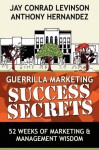 JAY CONRAD LEVINSON
ANTHONY HERNANDEZ

GUERRILLA MARKETING
SUCCESS
SECRETS

52 WEEKS OF MARKETING &
MANAGEMENT WISDOM